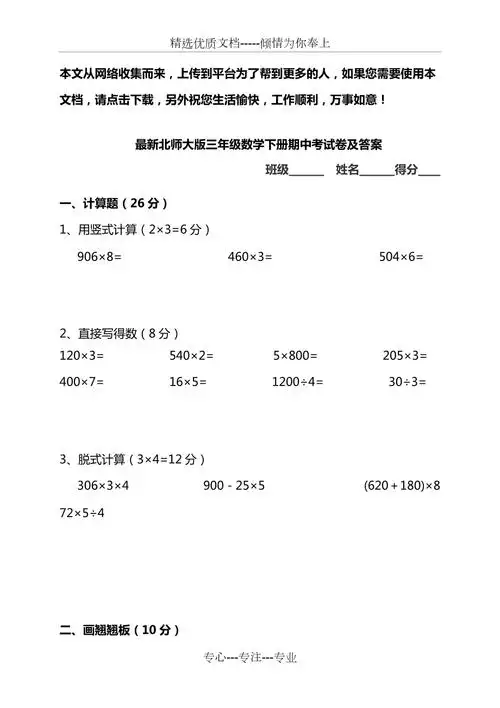 精选优质文档-----倾情为你奉上

本文从网络收集而来，上传到平台为了帮到更多的人，如果您需要使用本文档，请点击下载，另外祝您生活愉快，工作顺利，万事如意！

最新北师大版三年级数学下册期中考试卷及答案

班级______ 姓名______得分____

一、计算题（26 分）

1、用竖式计算（2×3=6 分）

906×8=　　460×3=　　504×6=

2、直接写得数（8 分）

120×3=　　540×2=　　5×800=　　205×3=

400×7=　　16×5=　　1200÷4=　　30÷3=

3、脱式计算（3×4=12 分）

306×3×4　　900 - 25×5　　(620＋180)×8

72×5÷4

二、画翘翘板（10 分）

专心---专注---专业